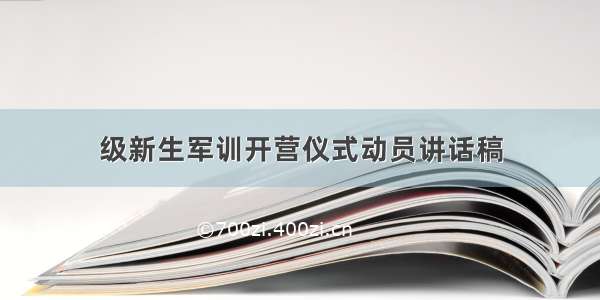 级新生军训开营仪式动员讲话稿

©700zi.400zi.cn